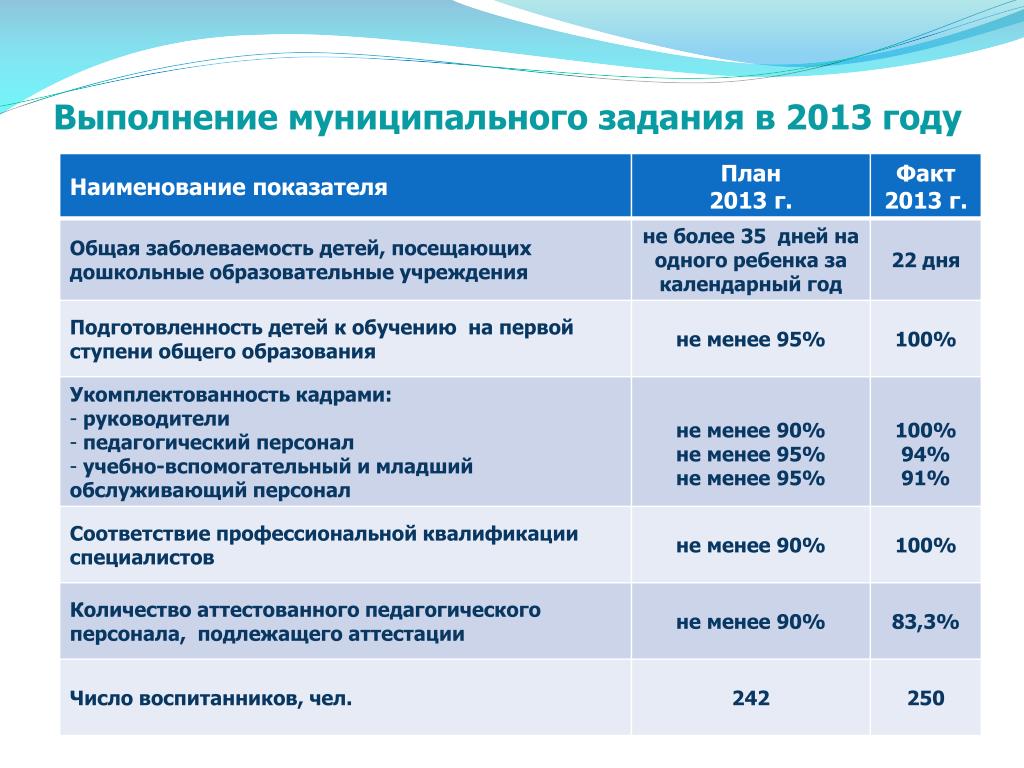 Выполнение муниципального задания в 2013 году

| Наименование показателя | План 2013 г. | Факт 2013 г. |
|---|---|---|
| Общая заболеваемость детей, посещающих дошкольные образовательные учреждения | не более 35 дней на одного ребенка за календарный год | 22 дня |
| Подготовленность детей к обучению на первой ступени общего образования | не менее 95% | 100% |
| Укомплектованность кадрами: - руководители - педагогический персонал - учебно-вспомогательный и младший обслуживающий персонал | не менее 90% не менее 95% не менее 95% | 100% 94% 91% |
| Соответствие профессиональной квалификации специалистов | не менее 90% | 100% |
| Количество аттестованного педагогического персонала, подлежащего аттестации | не менее 90% | 83,3% |
| Число воспитанников, чел. | 242 | 250 |